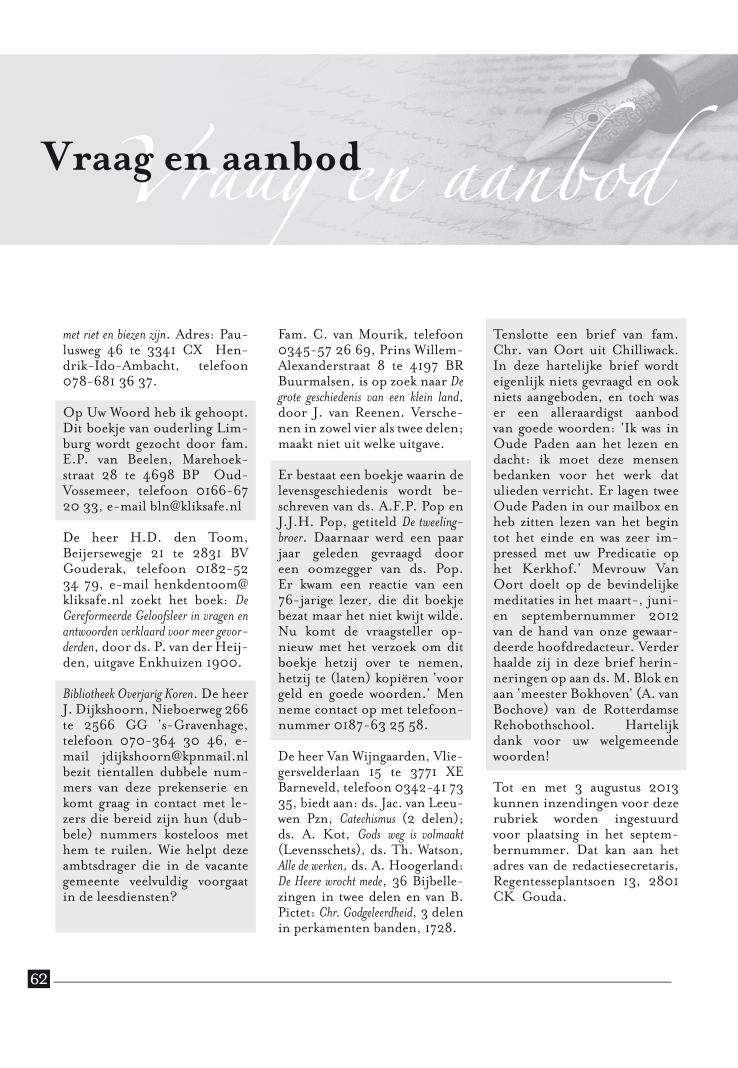 Vraag en aanbod

Vraag en aanbod

met riet en biezen zijn. Adres: Paulusweg 46 te 3341 CX Hendrik-Ido-Ambacht, telefoon 078-681 36 37.

Op Uw Woord heb ik gehoopt. Dit boekje van ouderling Limburg wordt gezocht door fam. E.P. van Beelen, Marehoekstraat 28 te 4698 BP Oud-Vossemeer, telefoon 0166-67 20 33, e-mail bln@kliksafe.nl

De heer H.D. den Toom, Beijersewegje 21 te 2831 BV Gouderak, telefoon 0182-52 34 79, e-mail henkdentoom@kliksafe.nl zoekt het boek: De Gereformeerde Geloofsleer in vragen en antwoorden verklaard voor meer gevorderden, door ds. P. van der Heijden, uitgave Enkhuizen 1900.

Bibliotheek Overjarig Koren. De heer J. Dijkshoorn, Nieboerweg 266 te 2566 GG 's-Gravenhage, telefoon 070-364 30 46, e-mail jdijkshoorn@kpnmail.nl bezit tientallen dubbele nummers van deze prekenserie en komt graag in contact met lezers die bereid zijn hun (dubbele) nummers kosteloos met hem te ruilen. Wie helpt deze ambtsdrager die in de vacante gemeente veelvuldig voorgaat in de leesdiensten?

Fam. C. van Mourik, telefoon 0345-57 26 69, Prins Willem-Alexanderstraat 8 te 4197 BR Buurmalsen, is op zoek naar De grote geschiedenis van een klein land, door J. van Reenen. Verschenen in zowel vier als twee delen; maakt niet uit welke uitgave.

Er bestaat een boekje waarin de levensgeschiedenis wordt beschreven van ds. A.F.P. Pop en J.J.H. Pop, getiteld De tweelingbroer. Daarnaar werd een paar jaar geleden gevraagd door een oomzegger van ds. Pop. Er kwam een reactie van een 76-jarige lezer, die dit boekje bezat maar het niet kwijt wilde. Nu komt de vraagsteller opnieuw met het verzoek om dit boekje hetzij over te nemen, hetzij te (laten) kopiëren 'voor geld en goede woorden.' Men neme contact op met telefoonnummer 0187-63 25 58.

De heer Van Wijngaarden, Vliegersvelderlaan 15 te 3771 XE Barneveld, telefoon 0342-41 73 35, biedt aan: ds. Jac. van Leeuwen Pzn, Catechismus (2 delen); ds. A. Kot, Gods weg is volmaakt (Levensschets), ds. Th. Watson, Alle de werken, ds. A. Hoogerland: De Heere wrocht mede, 36 Bijbellezingen in twee delen en van B. Pictet: Chr. Godgeleerdheid, 3 delen in perkamenten banden, 1728.

Tenslotte een brief van fam. Chr. van Oort uit Chilliwack. In deze hartelijke brief wordt eigenlijk niets gevraagd en ook niets aangeboden, en toch was er een alleraardigst aanbod van goede woorden: 'Ik was in Oude Paden aan het lezen en dacht: ik moet deze mensen bedanken voor het werk dat ulieden verricht. Er lagen twee Oude Paden in our mailbox en heb zitten lezen van het begin tot het einde en was zeer impressed met uw Predicatie op het Kerkhof.' Mevrouw Van Oort doelt op de bevindelijke meditaties in het maart-, juni- en septembernummer 2012 van de hand van onze gewaardeerde hoofdredacteur. Verder haalde zij in deze brief herinneringen op aan ds. M. Blok en aan 'meester Bokhoven' (A. van Bochove) van de Rotterdamse Rehobothschool. Hartelijk dank voor uw welgemeende woorden!

Tot en met 3 augustus 2013 kunnen inzendingen voor deze rubriek worden ingestuurd voor plaatsing in het septembernummer. Dat kan aan het adres van de redactiesecretaris, Regentesseplantsoen 13, 2801 CK Gouda.

62